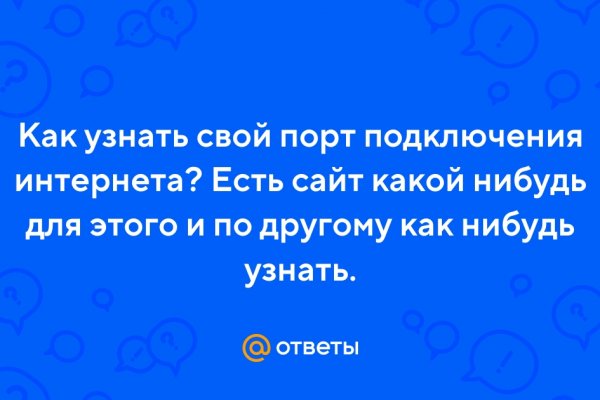 Как узнать свой порт подключения интернета? Есть сайт какой нибудь для этого и по другому как нибудь узнать.

@ ответы